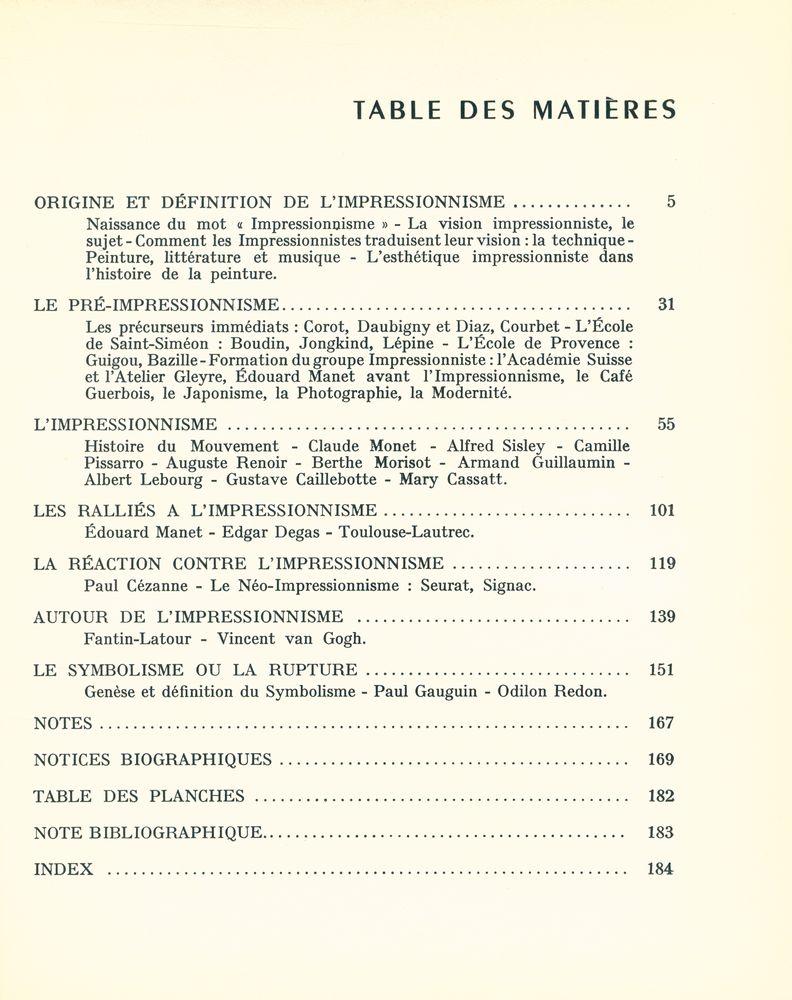 TABLE DES MATIÈRES

ORIGINE ET DÉFINITION DE L'IMPRESSIONNISME 5

Naissance du mot « Impressionnisme » - La vision impressionniste, le sujet - Comment les Impressionnistes traduisent leur vision : la technique - Peinture, littérature et musique - L'esthétique impressionniste dans l'histoire de la peinture.

LE PRÉ-IMPRESSIONNISME 31

Les précurseurs immédiats : Corot, Daubigny et Diaz, Courbet - L'École de Saint-Siméon : Boudin, Jongkind, Lépine - L'École de Provence : Guigou, Bazille - Formation du groupe Impressionniste : l'Académie Suisse et l'Atelier Gleyre, Édouard Manet avant l'Impressionnisme, le Café Guerbois, le Japonisme, la Photographie, la Modernité.

L'IMPRESSIONNISME 55

Histoire du Mouvement - Claude Monet - Alfred Sisley - Camille Pissarro - Auguste Renoir - Berthe Morisot - Armand Guillaumin - Albert Lebourg - Gustave Caillebotte - Mary Cassatt.

LES RALLIÉS A L'IMPRESSIONNISME 101

Édouard Manet - Edgar Degas - Toulouse-Lautrec.

LA RÉACTION CONTRE L'IMPRESSIONNISME 119

Paul Cézanne - Le Néo-Impressionnisme : Seurat, Signac.

AUTOUR DE L'IMPRESSIONNISME 139

Fantin-Latour - Vincent van Gogh.

LE SYMBOLISME OU LA RUPTURE 151

Genèse et définition du Symbolisme - Paul Gauguin - Odilon Redon.

NOTES 167

NOTICES BIOGRAPHIQUES 169

TABLE DES PLANCHES 182

NOTE BIBLIOGRAPHIQUE 183

INDEX 184